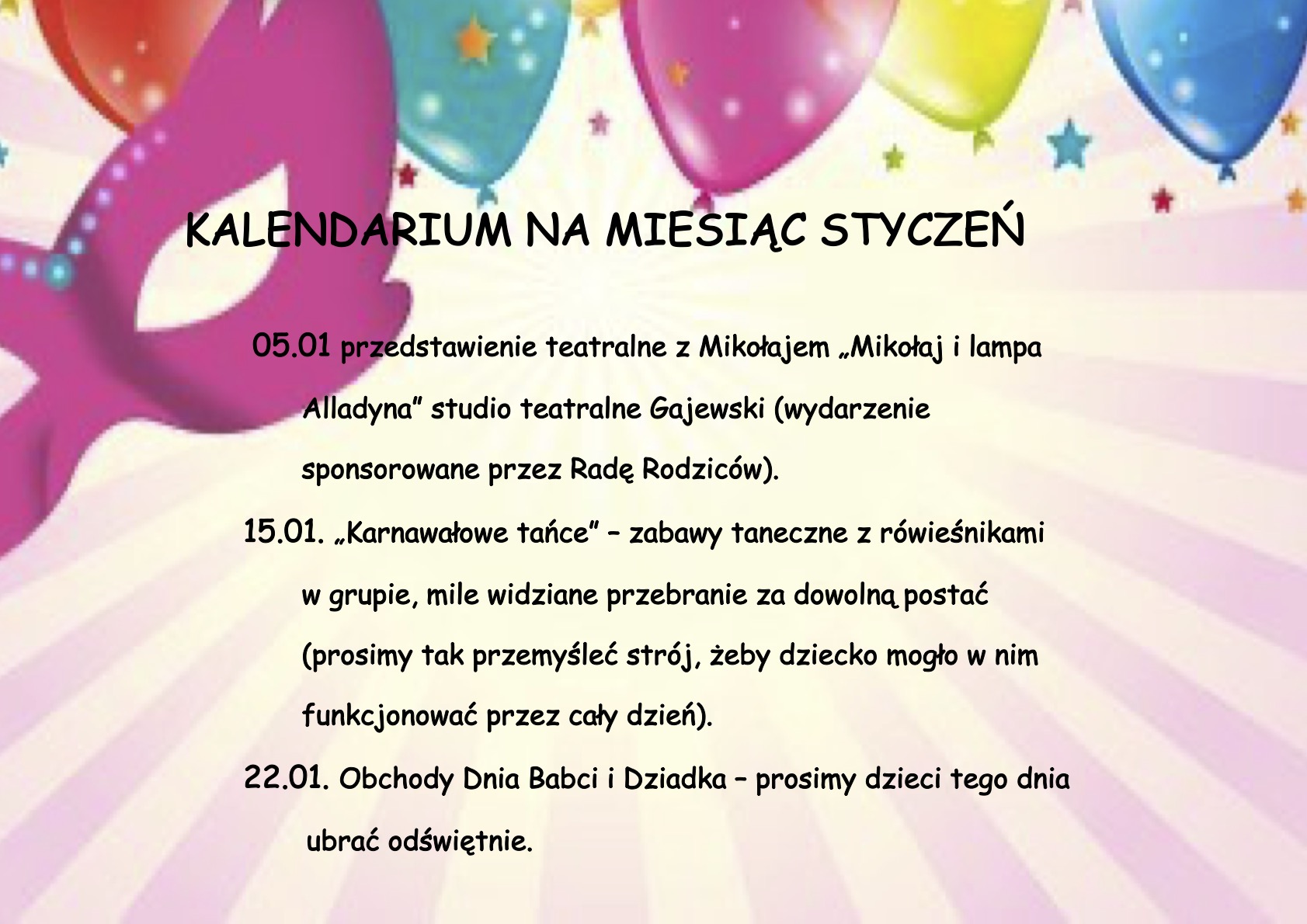 KALENDARIUM NA MIESIĄC STYCZEŃ

05.01 przedstawienie teatralne z Mikołajem „Mikołaj i lampa Alladyna” studio teatralne Gajewski (wydarzenie sponsorowane przez Radę Rodziców).

15.01. „Karnawałowe tańce” – zabawy taneczne z rówieśnikami w grupie, mile widziane przebranie za dowolną postać (prosimy tak przemyśleć strój, żeby dziecko mogło w nim funkcjonować przez cały dzień).

22.01. Obchody Dnia Babci i Dziadka – prosimy dzieci tego dnia ubrać odświętnie.